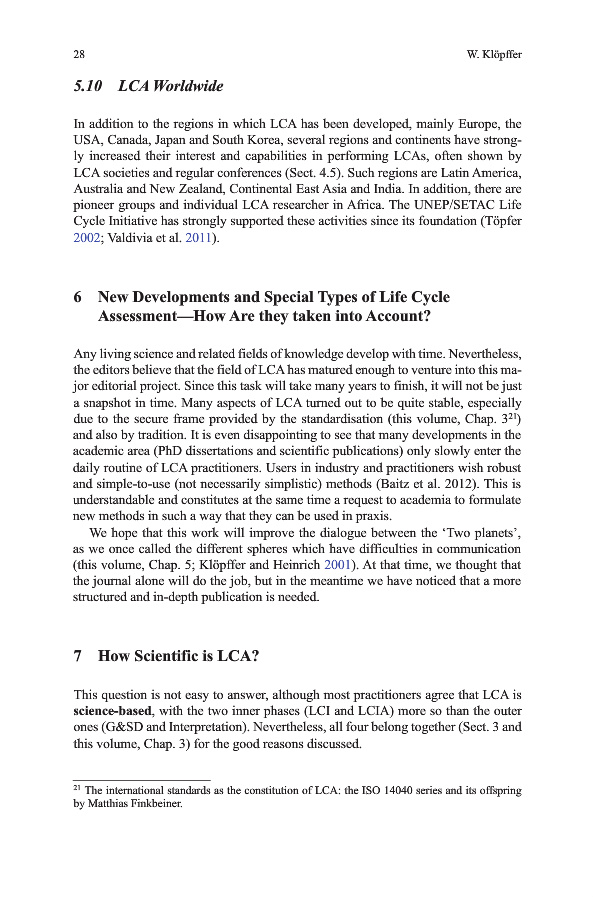 28 W. Klöpffer

5.10 LCA Worldwide

In addition to the regions in which LCA has been developed, mainly Europe, the USA, Canada, Japan and South Korea, several regions and continents have strongly increased their interest and capabilities in performing LCAs, often shown by LCA societies and regular conferences (Sect. 4.5). Such regions are Latin America, Australia and New Zealand, Continental East Asia and India. In addition, there are pioneer groups and individual LCA researcher in Africa. The UNEP/SETAC Life Cycle Initiative has strongly supported these activities since its foundation (Töpfer 2002; Valdivia et al. 2011).

6 New Developments and Special Types of Life Cycle Assessment—How Are they taken into Account?

Any living science and related fields of knowledge develop with time. Nevertheless, the editors believe that the field of LCA has matured enough to venture into this major editorial project. Since this task will take many years to finish, it will not be just a snapshot in time. Many aspects of LCA turned out to be quite stable, especially due to the secure frame provided by the standardisation (this volume, Chap. $3^{21}$) and also by tradition. It is even disappointing to see that many developments in the academic area (PhD dissertations and scientific publications) only slowly enter the daily routine of LCA practitioners. Users in industry and practitioners wish robust and simple-to-use (not necessarily simplistic) methods (Baitz et al. 2012). This is understandable and constitutes at the same time a request to academia to formulate new methods in such a way that they can be used in praxis.

We hope that this work will improve the dialogue between the 'Two planets', as we once called the different spheres which have difficulties in communication (this volume, Chap. 5; Klöpffer and Heinrich 2001). At that time, we thought that the journal alone will do the job, but in the meantime we have noticed that a more structured and in-depth publication is needed.

7 How Scientific is LCA?

This question is not easy to answer, although most practitioners agree that LCA is science-based, with the two inner phases (LCI and LCIA) more so than the outer ones (G&SD and Interpretation). Nevertheless, all four belong together (Sect. 3 and this volume, Chap. 3) for the good reasons discussed.

$^{21}$ The international standards as the constitution of LCA: the ISO 14040 series and its offspring by Matthias Finkbeiner.